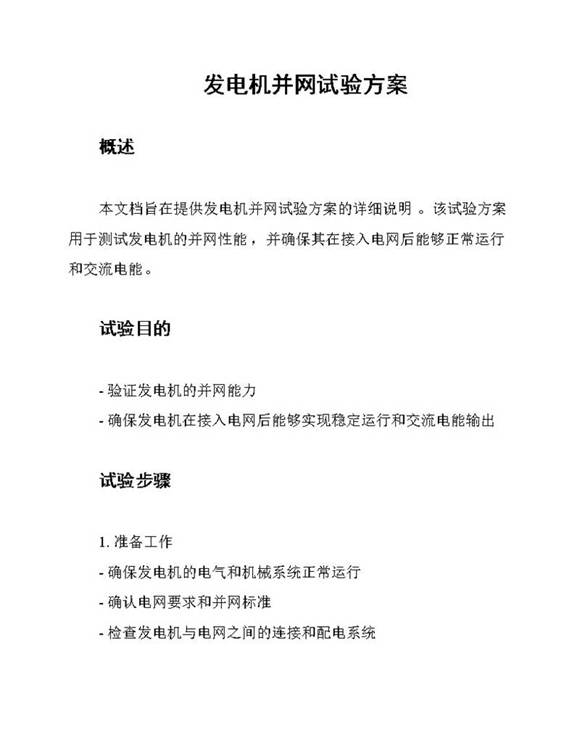 发电机并网试验方案

概述

本文档旨在提供发电机并网试验方案的详细说明 。该试验方案用于测试发电机的并网性能，并确保其在接入电网后能够正常运行和交流电能。

试验目的

- 验证发电机的并网能力
- 确保发电机在接入电网后能够实现稳定运行和交流电能输出

试验步骤

1. 准备工作
- 确保发电机的电气和机械系统正常运行
- 确认电网要求和并网标准
- 检查发电机与电网之间的连接和配电系统